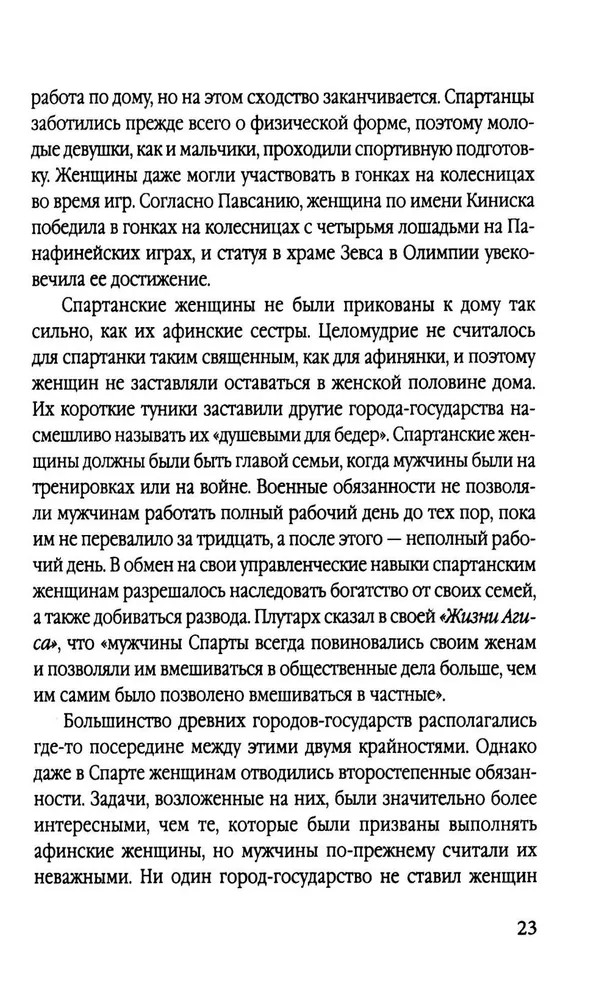 работа по дому, но на этом сходство заканчивается. Спартанцы заботились прежде всего о физической форме, поэтому молодые девушки, как и мальчики, проходили спортивную подготовку. Женщины даже могли участвовать в гонках на колесницах во время игр. Согласно Павсанию, женщина по имени Киниска победила в гонках на колесницах с четырьмя лошадьми на Панафинейских играх, и статуя в храме Зевса в Олимпии увековечила ее достижение.

Спартанские женщины не были прикованы к дому так сильно, как их афинские сестры. Целомудрие не считалось для спартанки таким священным, как для афинянки, и поэтому женщин не заставляли оставаться в женской половине дома. Их короткие туники заставили другие города-государства насмешливо называть их «душевыми для бедер». Спартанские женщины должны были быть главой семьи, когда мужчины были на тренировках или на войне. Военные обязанности не позволяли мужчинам работать полный рабочий день до тех пор, пока им не перевалило за тридцать, а после этого — неполный рабочий день. В обмен на свои управленческие навыки спартанским женщинам разрешалось наследовать богатство от своих семей, а также добиваться развода. Плутарх сказал в своей «Жизни Агиса», что «мужчины Спарты всегда повиновались своим женам и позволяли им вмешиваться в общественные дела больше, чем им самим было позволено вмешиваться в частные».

Большинство древних городов-государств располагались где-то посередине между этими двумя крайностями. Однако даже в Спарте женщинам отводились второстепенные обязанности. Задачи, возложенные на них, были значительно более интересными, чем те, которые были призваны выполнять афинские женщины, но мужчины по-прежнему считали их неважными. Ни один город-государство не ставил женщин

23